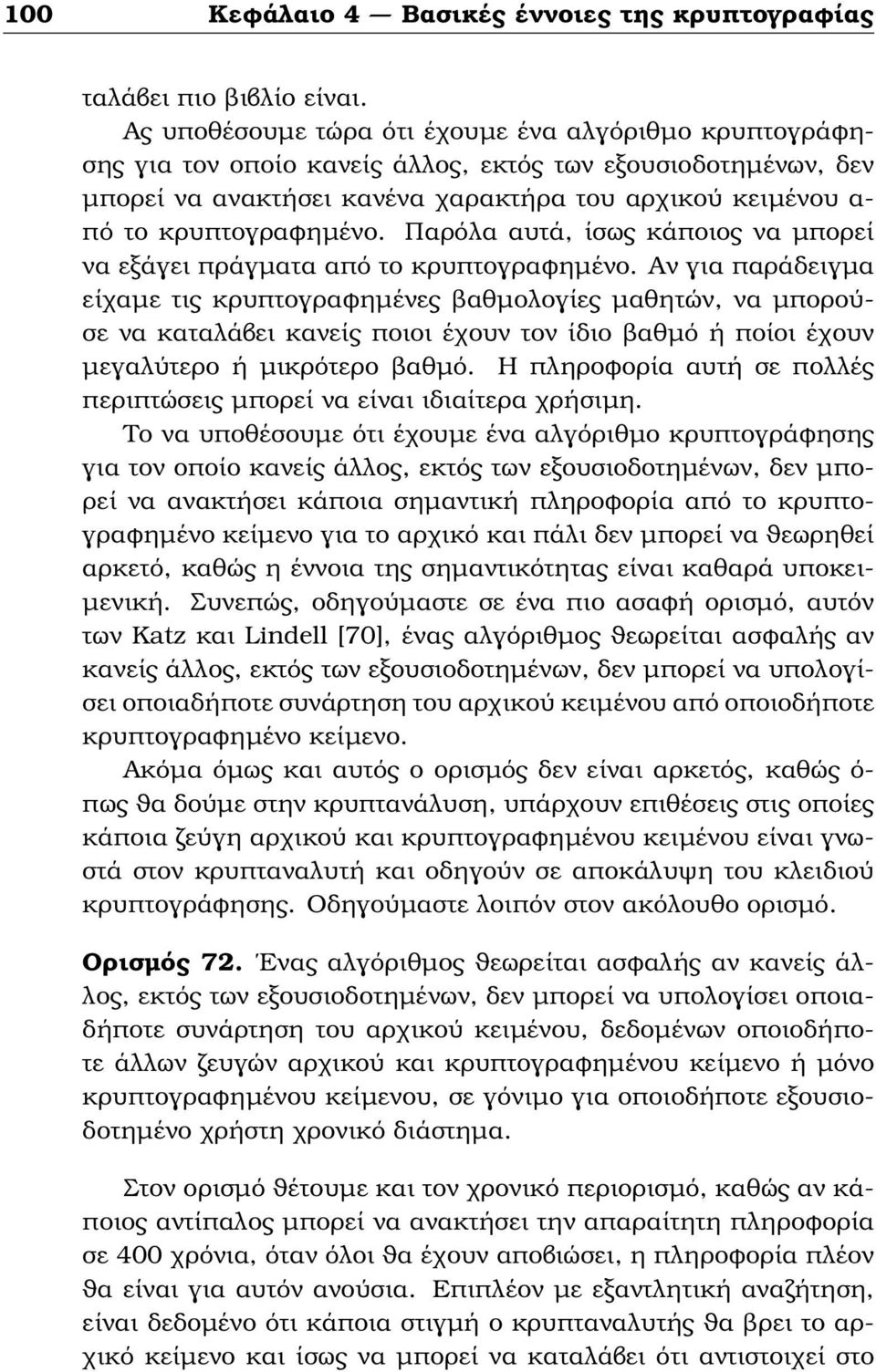 100 Κεφάλαιο 4 — Βασικές έννοιες της κρυπτογραφίας

ταλάβει πιο βιβλίο είναι.

Ας υποθέσουμε τώρα ότι έχουμε ένα αλγόριθμο κρυπτογράφησης για τον οποίο κανείς άλλος, εκτός των εξουσιοδοτημένων, δεν μπορεί να ανακτήσει κανένα χαρακτήρα του αρχικού κειμένου από το κρυπτογραφημένο. Παρόλα αυτά, ίσως κάποιος να μπορεί να εξάγει πράγματα από το κρυπτογραφημένο. Αν για παράδειγμα είχαμε τις κρυπτογραφημένες βαθμολογίες μαθητών, να μπορούσε να καταλάβει κανείς ποιοι έχουν τον ίδιο βαθμό ή ποίοι έχουν μεγαλύτερο ή μικρότερο βαθμό. Η πληροφορία αυτή σε πολλές περιπτώσεις μπορεί να είναι ιδιαίτερα χρήσιμη.

Το να υποθέσουμε ότι έχουμε ένα αλγόριθμο κρυπτογράφησης για τον οποίο κανείς άλλος, εκτός των εξουσιοδοτημένων, δεν μπορεί να ανακτήσει κάποια σημαντική πληροφορία από το κρυπτογραφημένο κείμενο για το αρχικό και πάλι δεν μπορεί να θεωρηθεί αρκετό, καθώς η έννοια της σημαντικότητας είναι καθαρά υποκειμενική. Συνεπώς, οδηγούμαστε σε ένα πιο ασαφή ορισμό, αυτόν των Katz και Lindell [70], ένας αλγόριθμος θεωρείται ασφαλής αν κανείς άλλος, εκτός των εξουσιοδοτημένων, δεν μπορεί να υπολογίσει οποιαδήποτε συνάρτηση του αρχικού κειμένου από οποιοδήποτε κρυπτογραφημένο κείμενο.

Ακόμα όμως και αυτός ο ορισμός δεν είναι αρκετός, καθώς όπως θα δούμε στην κρυπτανάλυση, υπάρχουν επιθέσεις στις οποίες κάποια ζεύγη αρχικού και κρυπτογραφημένου κειμένου είναι γνωστά στον κρυπταναλυτή και οδηγούν σε αποκάλυψη του κλειδιού κρυπτογράφησης. Οδηγούμαστε λοιπόν στον ακόλουθο ορισμό.

Ορισμός 72. Ένας αλγόριθμος θεωρείται ασφαλής αν κανείς άλλος, εκτός των εξουσιοδοτημένων, δεν μπορεί να υπολογίσει οποιαδήποτε συνάρτηση του αρχικού κειμένου, δεδομένων οποιοδήποτε άλλων ζευγών αρχικού και κρυπτογραφημένου κείμενο ή μόνο κρυπτογραφημένου κείμενου, σε γόνιμο για οποιοδήποτε εξουσιοδοτημένο χρήστη χρονικό διάστημα.

Στον ορισμό θέτουμε και τον χρονικό περιορισμό, καθώς αν κάποιος αντίπαλος μπορεί να ανακτήσει την απαραίτητη πληροφορία σε 400 χρόνια, όταν όλοι θα έχουν αποβιώσει, η πληροφορία πλέον θα είναι για αυτόν ανούσια. Επιπλέον με εξαντλητική αναζήτηση, είναι δεδομένο ότι κάποια στιγμή ο κρυπταναλυτής θα βρει το αρχικό κείμενο και ίσως να μπορεί να καταλάβει ότι αντιστοιχεί στο